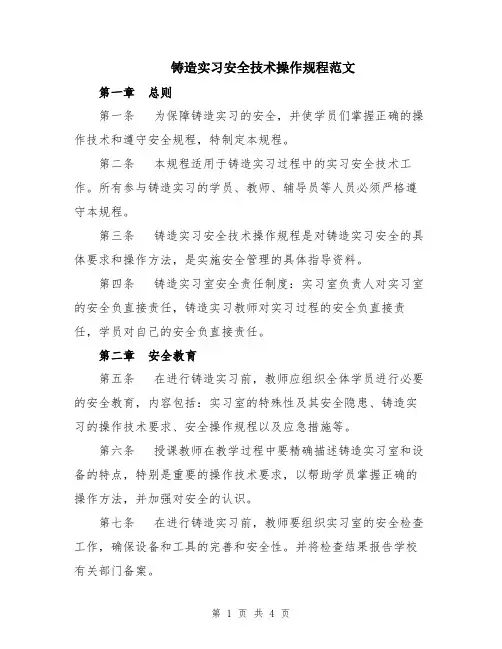 铸造实习安全技术操作规程范文

第一章　总则

第一条　为保障铸造实习的安全，并使学员们掌握正确的操作技术和遵守安全规程，特制定本规程。

第二条　本规程适用于铸造实习过程中的实习安全技术工作。所有参与铸造实习的学员、教师、辅导员等人员必须严格遵守本规程。

第三条　铸造实习安全技术操作规程是对铸造实习安全的具体要求和操作方法，是实施安全管理的具体指导资料。

第四条　铸造实习室安全责任制度：实习室负责人对实习室的安全负直接责任，铸造实习教师对实习过程的安全负直接责任，学员对自己的安全负直接责任。

第二章　安全教育

第五条　在进行铸造实习前，教师应组织全体学员进行必要的安全教育，内容包括：实习室的特殊性及其安全隐患、铸造实习的操作技术要求、安全操作规程以及应急措施等。

第六条　授课教师在教学过程中要精确描述铸造实习室和设备的特点，特别是重要的操作技术要求，以帮助学员掌握正确的操作方法，并加强对安全的认识。

第七条　在进行铸造实习前，教师要组织实习室的安全检查工作，确保设备和工具的完善和安全性。并将检查结果报告学校有关部门备案。

第 1 页 共 4 页